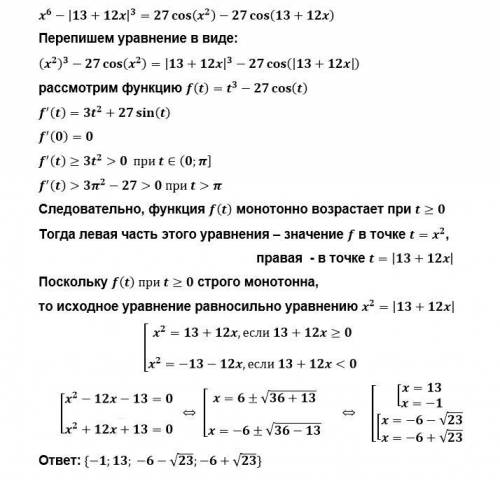 $x^6 - |13 + 12x|^3 = 27\cos(x^2) - 27\cos(13 + 12x)$

Перепишем уравнение в виде:

$(x^2)^3 - 27\cos(x^2) = |13 + 12x|^3 - 27\cos(|13 + 12x|)$

рассмотрим функцию $f(t) = t^3 - 27\cos(t)$

$f'(t) = 3t^2 + 27\sin(t)$

$f'(0) = 0$

$f'(t) \geq 3t^2 > 0$ при $t \in (0; \pi]$

$f'(t) > 3\pi^2 - 27 > 0$ при $t > \pi$

Следовательно, функция $f(t)$ монотонно возрастает при $t \geq 0$

Тогда левая часть этого уравнения – значение $f$ в точке $t = x^2$, правая - в точке $t = |13 + 12x|$

Поскольку $f(t)$ при $t \geq 0$ строго монотонна, то исходное уравнение равносильно уравнению $x^2 = |13 + 12x|$

$\left[\begin{array}{l} x^2 = 13 + 12x, \text{если } 13 + 12x \geq 0 \\ x^2 = -13 - 12x, \text{если } 13 + 12x < 0 \end{array}\right.$

$\left[\begin{array}{l} x^2 - 12x - 13 = 0 \\ x^2 + 12x + 13 = 0 \end{array}\right. \Leftrightarrow \left[\begin{array}{l} x = 6 \pm \sqrt{36 + 13} \\ x = -6 \pm \sqrt{36 - 13} \end{array}\right. \Leftrightarrow \left[\begin{array}{l} \left[\begin{array}{l} x = 13 \\ x = -1 \end{array}\right. \\ \left[\begin{array}{l} x = -6 - \sqrt{23} \\ x = -6 + \sqrt{23} \end{array}\right. \end{array}\right.$

Ответ: $\{-1; 13; -6 - \sqrt{23}; -6 + \sqrt{23}\}$